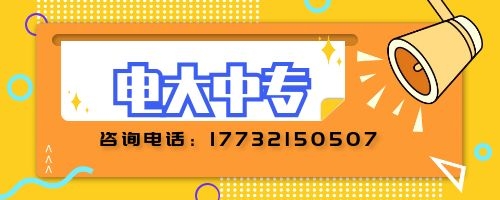 电大中专

咨询电话：17732150507